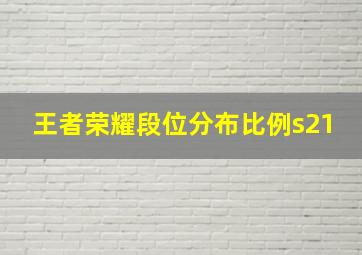 王者荣耀段位分布比例s21